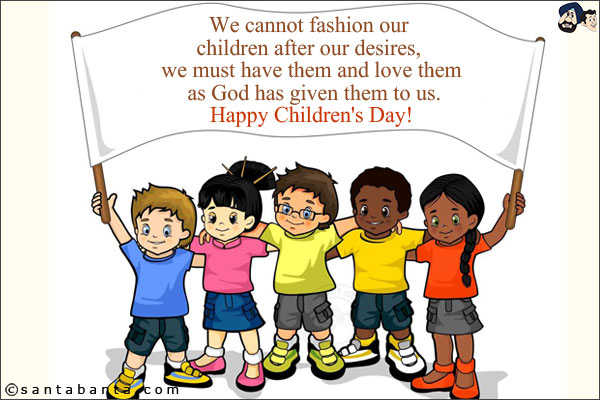 We cannot fashion our children after our desires, we must have them and love them as God has given them to us.
Happy Children's Day!

©santabanta.com